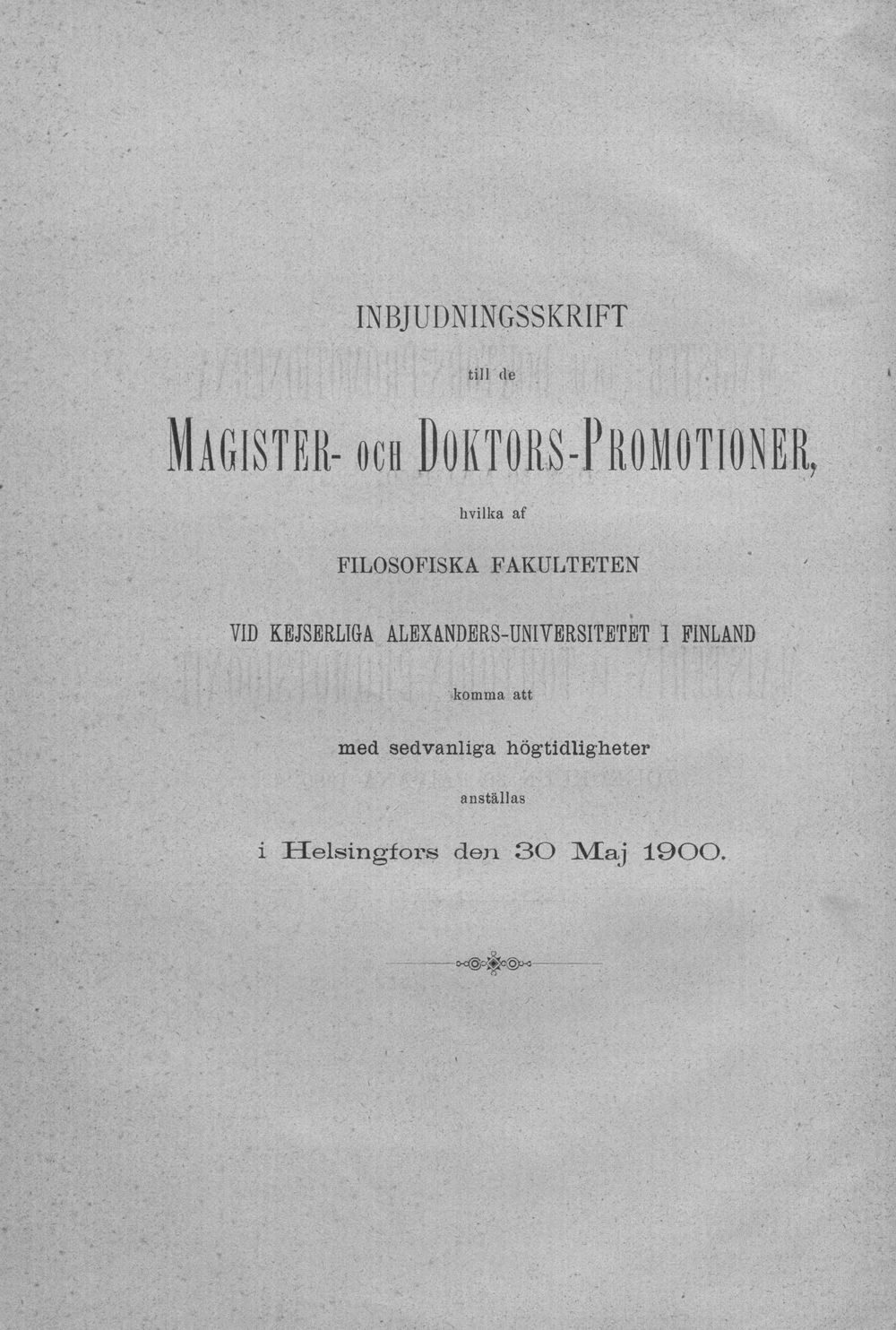 INBJUDNINGSSKRIFT

till de

MAGISTER- OCH DOKTORS-PROMOTIONER,

hvilka af

FILOSOFISKA FAKULTETEN

VID KEJSERLIGA ALEXANDERS-UNIVERSITETET I FINLAND

komma att

med sedvanliga högtidligheter

anställas

i Helsingfors den 30 Maj 1900.